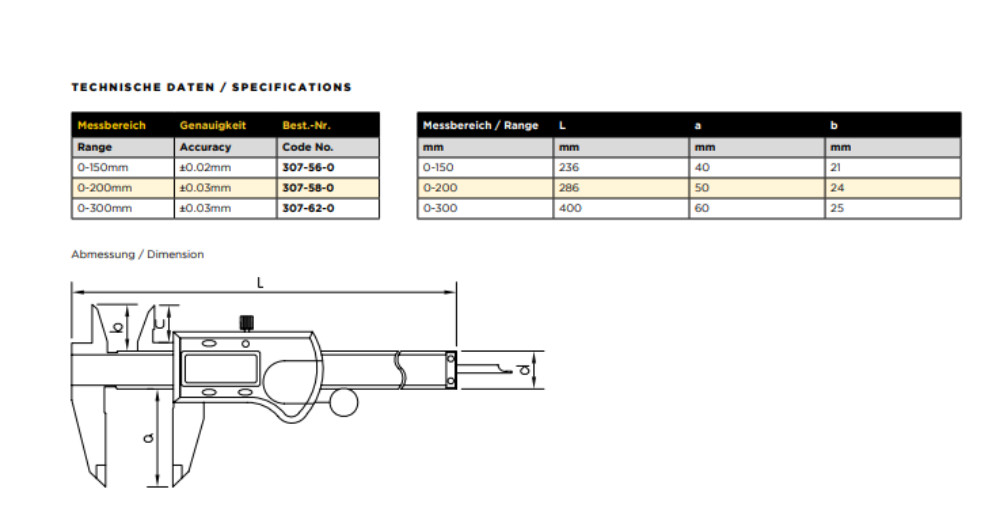 TECHNISCHE DATEN / SPECIFICATIONS

| Messbereich | Genauigkeit | Best.-Nr. |
|---|---|---|
| Range | Accuracy | Code No. |
| 0-150mm | ±0.02mm | 307-56-0 |
| 0-200mm | ±0.03mm | 307-58-0 |
| 0-300mm | ±0.03mm | 307-62-0 |

| Messbereich / Range | L | a | b |
|---|---|---|---|
| mm | mm | mm | mm |
| 0-150 | 236 | 40 | 21 |
| 0-200 | 286 | 50 | 24 |
| 0-300 | 400 | 60 | 25 |

Abmessung / Dimension

L
b
c
a
d